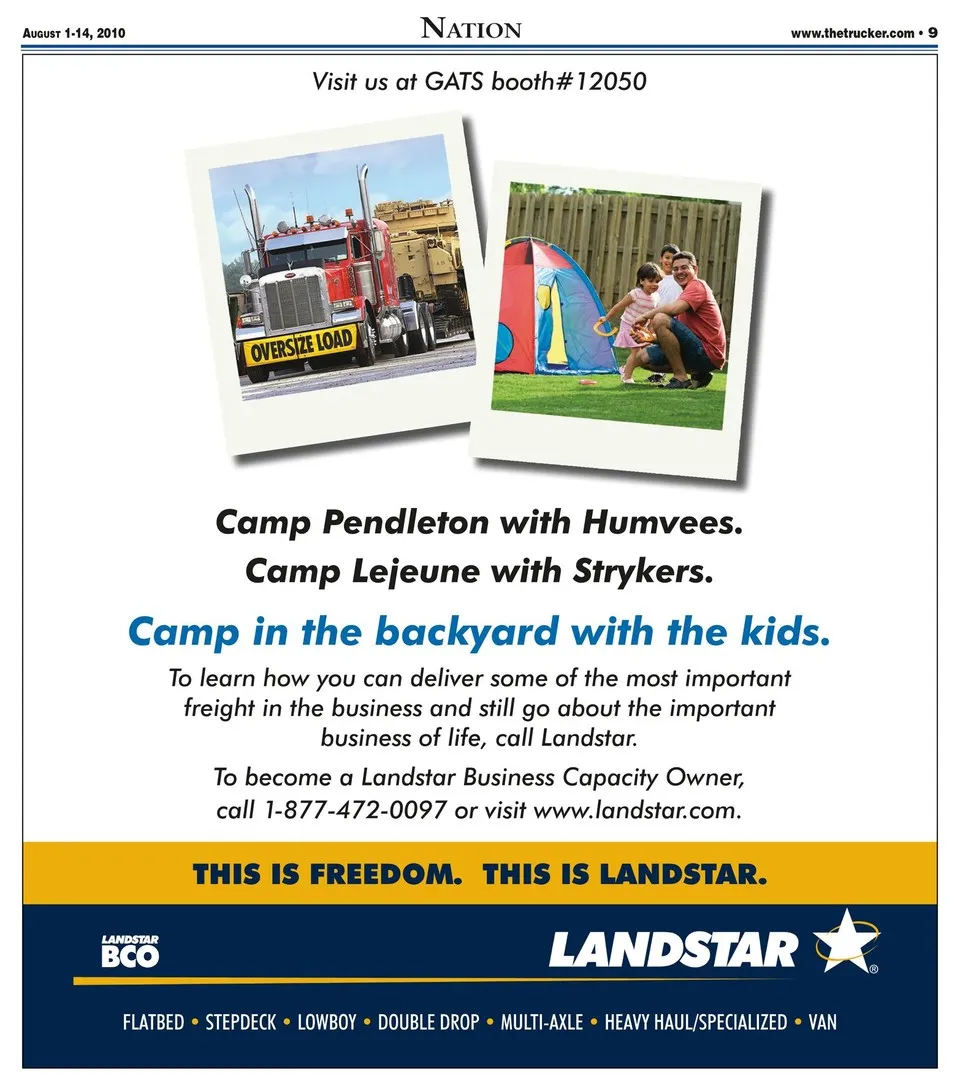 August 1-14, 2010

Nation

www.thetrucker.com • 9

Visit us at GATS booth#12050

OVERSIZE LOAD

Camp Pendleton with Humvees.
Camp Lejeune with Strykers.

Camp in the backyard with the kids.

To learn how you can deliver some of the most important freight in the business and still go about the important business of life, call Landstar.

To become a Landstar Business Capacity Owner, call 1-877-472-0097 or visit www.landstar.com.

THIS IS FREEDOM. THIS IS LANDSTAR.

LANDSTAR BCO

LANDSTAR®

FLATBED • STEPDECK • LOWBOY • DOUBLE DROP • MULTI-AXLE • HEAVY HAUL/SPECIALIZED • VAN